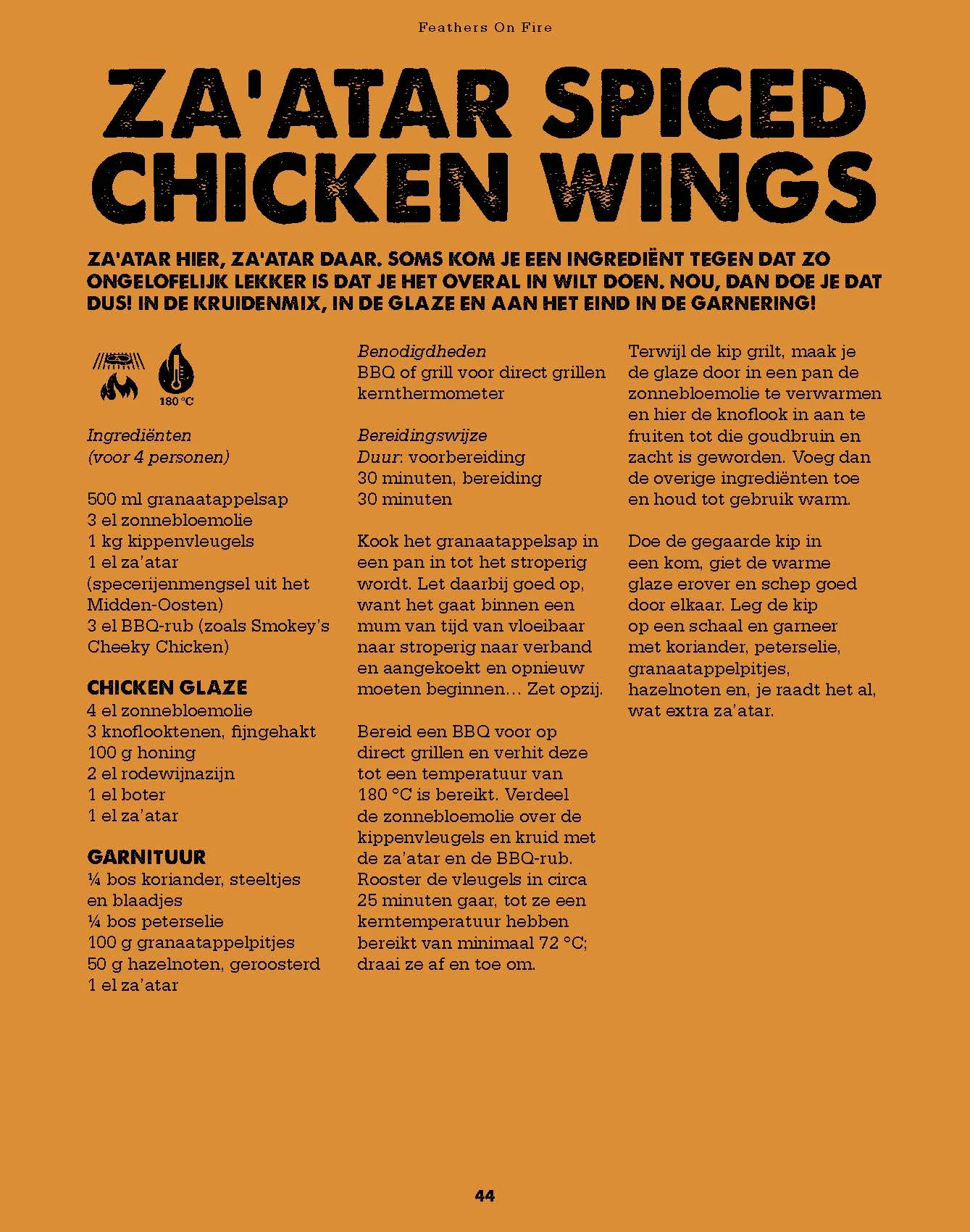 Feathers On Fire

ZA'ATAR SPICED CHICKEN WINGS

ZA'ATAR HIER, ZA'ATAR DAAR. SOMS KOM JE EEN INGREDIËNT TEGEN DAT ZO ONGELOFELIJK LEKKER IS DAT JE HET OVERAL IN WILT DOEN. NOU, DAN DOE JE DAT DUS! IN DE KRUIDENMIX, IN DE GLAZE EN AAN HET EIND IN DE GARNERING!

180 °C

Ingrediënten
(voor 4 personen)

500 ml granaatappelsap
3 el zonnebloemolie
1 kg kippenvleugels
1 el za'atar (specerijenmengsel uit het Midden-Oosten)
3 el BBQ-rub (zoals Smokey's Cheeky Chicken)

CHICKEN GLAZE
4 el zonnebloemolie
3 knoflooktenen, fijngehakt
100 g honing
2 el rodewijnazijn
1 el boter
1 el za'atar

GARNITUUR
¼ bos koriander, steeltjes en blaadjes
¼ bos peterselie
100 g granaatappelpitjes
50 g hazelnoten, geroosterd
1 el za'atar

Benodigdheden
BBQ of grill voor direct grillen
kernthermometer

Bereidingswijze
Duur: voorbereiding 30 minuten, bereiding 30 minuten

Kook het granaatappelsap in een pan in tot het stroperig wordt. Let daarbij goed op, want het gaat binnen een mum van tijd van vloeibaar naar stroperig naar verband en aangekoekt en opnieuw moeten beginnen… Zet opzij.

Bereid een BBQ voor op direct grillen en verhit deze tot een temperatuur van 180 °C is bereikt. Verdeel de zonnebloemolie over de kippenvleugels en kruid met de za'atar en de BBQ-rub. Rooster de vleugels in circa 25 minuten gaar, tot ze een kerntemperatuur hebben bereikt van minimaal 72 °C; draai ze af en toe om.

Terwijl de kip grilt, maak je de glaze door in een pan de zonnebloemolie te verwarmen en hier de knoflook in aan te fruiten tot die goudbruin en zacht is geworden. Voeg dan de overige ingrediënten toe en houd tot gebruik warm.

Doe de gegaarde kip in een kom, giet de warme glaze erover en schep goed door elkaar. Leg de kip op een schaal en garneer met koriander, peterselie, granaatappelpitjes, hazelnoten en, je raadt het al, wat extra za'atar.

44